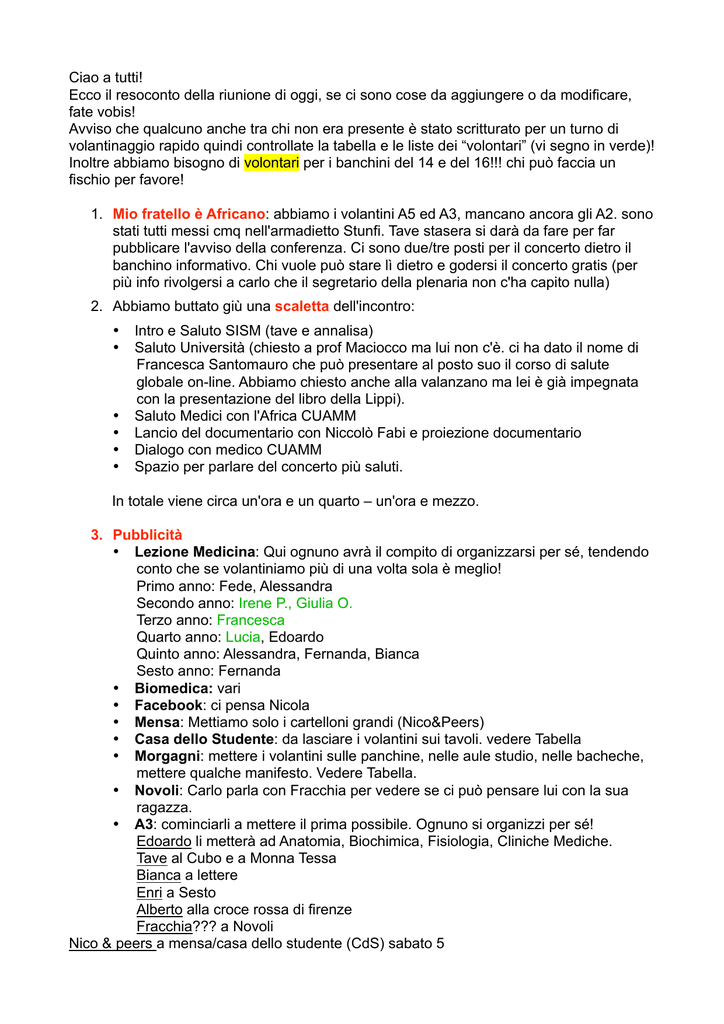 Ciao a tutti!
Ecco il resoconto della riunione di oggi, se ci sono cose da aggiungere o da modificare, fate vobis!
Avviso che qualcuno anche tra chi non era presente è stato scritturato per un turno di volantinaggio rapido quindi controllate la tabella e le liste dei "volontari" (vi segno in verde)! Inoltre abbiamo bisogno di volontari per i banchini del 14 e del 16!!! chi può faccia un fischio per favore!

1. Mio fratello è Africano: abbiamo i volantini A5 ed A3, mancano ancora gli A2. sono stati tutti messi cmq nell'armadietto Stunfi. Tave stasera si darà da fare per far pubblicare l'avviso della conferenza. Ci sono due/tre posti per il concerto dietro il banchino informativo. Chi vuole può stare lì dietro e godersi il concerto gratis (per più info rivolgersi a carlo che il segretario della plenaria non c'ha capito nulla)
2. Abbiamo buttato giù una scaletta dell'incontro:
• Intro e Saluto SISM (tave e annalisa)
• Saluto Università (chiesto a prof Maciocco ma lui non c'è. ci ha dato il nome di Francesca Santomauro che può presentare al posto suo il corso di salute globale on-line. Abbiamo chiesto anche alla valanzano ma lei è già impegnata con la presentazione del libro della Lippi).
• Saluto Medici con l'Africa CUAMM
• Lancio del documentario con Niccolò Fabi e proiezione documentario
• Dialogo con medico CUAMM
• Spazio per parlare del concerto più saluti.

In totale viene circa un'ora e un quarto – un'ora e mezzo.

3. Pubblicità
• Lezione Medicina: Qui ognuno avrà il compito di organizzarsi per sé, tendendo conto che se volantiniamo più di una volta sola è meglio!
Primo anno: Fede, Alessandra
Secondo anno: Irene P., Giulia O.
Terzo anno: Francesca
Quarto anno: Lucia, Edoardo
Quinto anno: Alessandra, Fernanda, Bianca
Sesto anno: Fernanda
• Biomedica: vari
• Facebook: ci pensa Nicola
• Mensa: Mettiamo solo i cartelloni grandi (Nico&Peers)
• Casa dello Studente: da lasciare i volantini sui tavoli. vedere Tabella
• Morgagni: mettere i volantini sulle panchine, nelle aule studio, nelle bacheche, mettere qualche manifesto. Vedere Tabella.
• Novoli: Carlo parla con Fracchia per vedere se ci può pensare lui con la sua ragazza.
• A3: cominciarli a mettere il prima possibile. Ognuno si organizzi per sé!
Edoardo li metterà ad Anatomia, Biochimica, Fisiologia, Cliniche Mediche.
Tave al Cubo e a Monna Tessa
Bianca a lettere
Enri a Sesto
Alberto alla croce rossa di firenze
Fracchia??? a Novoli
Nico & peers a mensa/casa dello studente (CdS) sabato 5